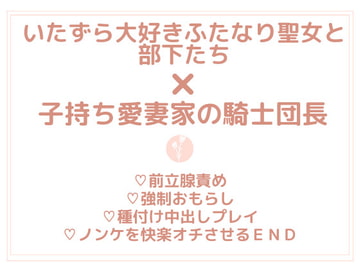 いたずら大好きふたなり聖女と部下たち
×
子持ち愛妻家の騎士団長

♡前立腺責め
♡強制おもらし
♡種付け中出しプレイ
♡ノンケを快楽オチさせるＥＮＤ